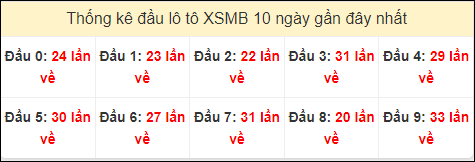 Thống kê đầu lô tô XSMB 10 ngày gần đây nhất

| Đầu 0: 24 lần về | Đầu 1: 23 lần về | Đầu 2: 22 lần về | Đầu 3: 31 lần về | Đầu 4: 29 lần về |
|---|---|---|---|---|
| Đầu 5: 30 lần về | Đầu 6: 27 lần về | Đầu 7: 31 lần về | Đầu 8: 20 lần về | Đầu 9: 33 lần về |